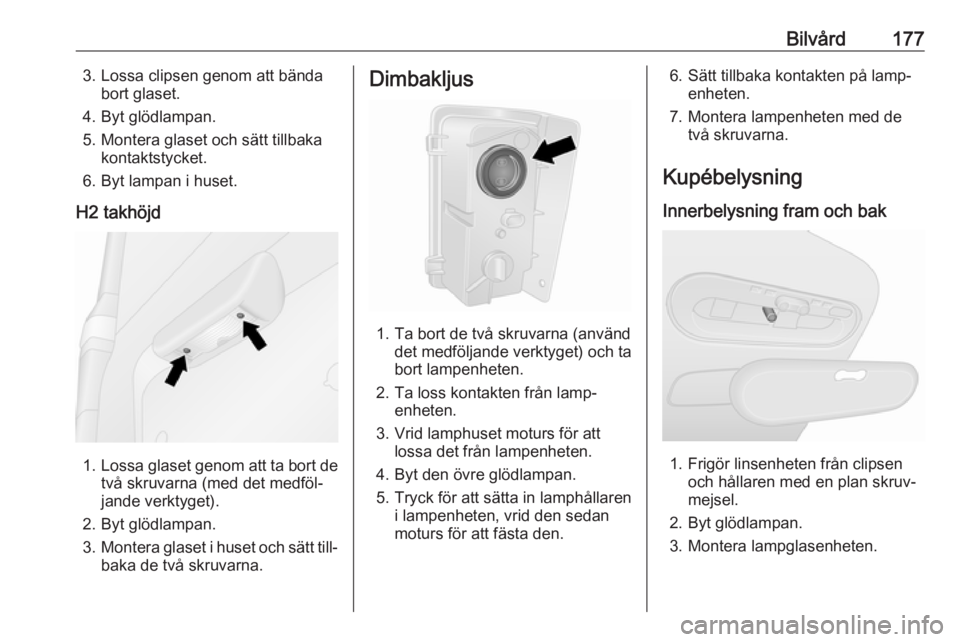 Bilvård 177

3. Lossa clipsen genom att bända bort glaset.
4. Byt glödlampan.
5. Montera glaset och sätt tillbaka kontaktstycket.
6. Byt lampan i huset.

H2 takhöjd

1. Lossa glaset genom att ta bort de två skruvarna (med det medföljande verktyget).
2. Byt glödlampan.
3. Montera glaset i huset och sätt tillbaka de två skruvarna.

Dimbakljus

1. Ta bort de två skruvarna (använd det medföljande verktyget) och ta bort lampenheten.
2. Ta loss kontakten från lampenheten.
3. Vrid lamphuset moturs för att lossa det från lampenheten.
4. Byt den övre glödlampan.
5. Tryck för att sätta in lamphållaren i lampenheten, vrid den sedan moturs för att fästa den.

6. Sätt tillbaka kontakten på lampenheten.
7. Montera lampenheten med de två skruvarna.

Kupébelysning

Innerbelysning fram och bak

1. Frigör linsenheten från clipsen och hållaren med en plan skruvmejsel.
2. Byt glödlampan.
3. Montera lampglasenheten.

carmanualsonline.info